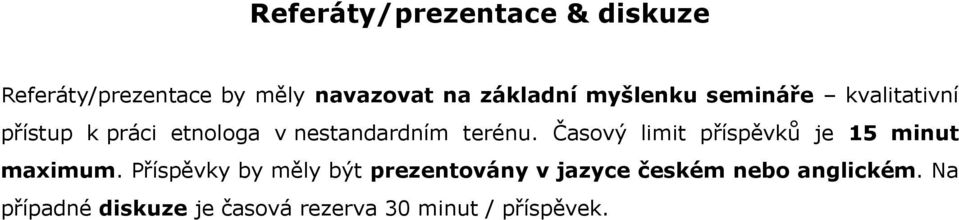 Referáty/prezentace & diskuze

Referáty/prezentace by měly navazovat na základní myšlenku semináře – kvalitativní přístup k práci etnologa v nestandardním terénu. Časový limit příspěvků je 15 minut maximum. Příspěvky by měly být prezentovány v jazyce českém nebo anglickém. Na případné diskuze je časová rezerva 30 minut / příspěvek.